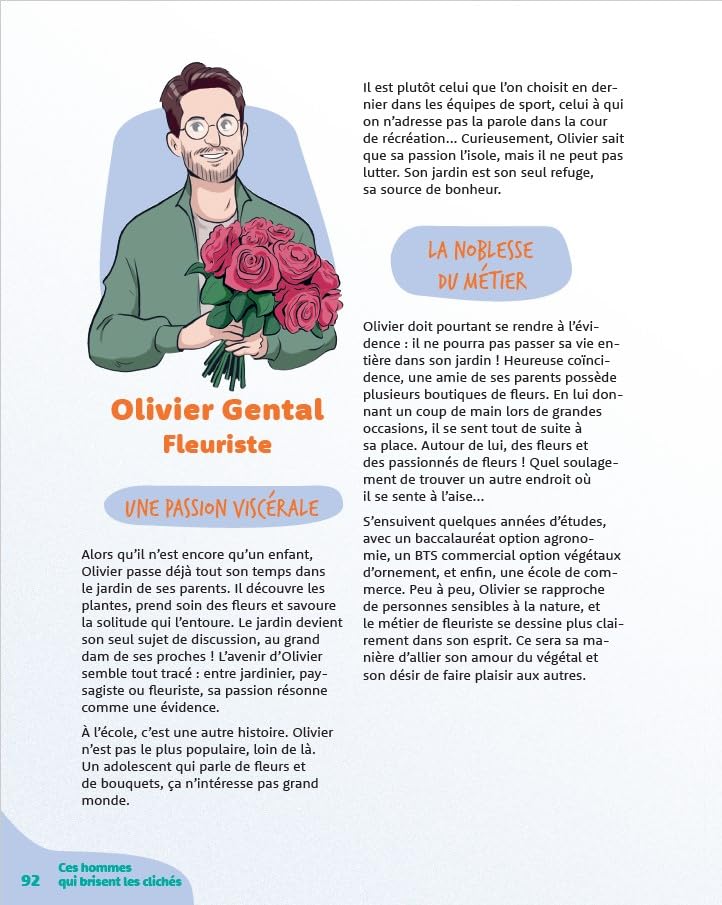 Olivier Gental
Fleuriste

UNE PASSION VISCÉRALE

Alors qu'il n'est encore qu'un enfant, Olivier passe déjà tout son temps dans le jardin de ses parents. Il découvre les plantes, prend soin des fleurs et savoure la solitude qui l'entoure. Le jardin devient son seul sujet de discussion, au grand dam de ses proches ! L'avenir d'Olivier semble tout tracé : entre jardinier, paysagiste ou fleuriste, sa passion résonne comme une évidence.

À l'école, c'est une autre histoire. Olivier n'est pas le plus populaire, loin de là. Un adolescent qui parle de fleurs et de bouquets, ça n'intéresse pas grand monde.

Il est plutôt celui que l'on choisit en dernier dans les équipes de sport, celui à qui on n'adresse pas la parole dans la cour de récréation... Curieusement, Olivier sait que sa passion l'isole, mais il ne peut pas lutter. Son jardin est son seul refuge, sa source de bonheur.

LA NOBLESSE DU MÉTIER

Olivier doit pourtant se rendre à l'évidence : il ne pourra pas passer sa vie entière dans son jardin ! Heureuse coïncidence, une amie de ses parents possède plusieurs boutiques de fleurs. En lui donnant un coup de main lors de grandes occasions, il se sent tout de suite à sa place. Autour de lui, des fleurs et des passionnés de fleurs ! Quel soulagement de trouver un autre endroit où il se sente à l'aise...

S'ensuivent quelques années d'études, avec un baccalauréat option agronomie, un BTS commercial option végétaux d'ornement, et enfin, une école de commerce. Peu à peu, Olivier se rapproche de personnes sensibles à la nature, et le métier de fleuriste se dessine plus clairement dans son esprit. Ce sera sa manière d'allier son amour du végétal et son désir de faire plaisir aux autres.

92 Ces hommes
qui brisent les clichés